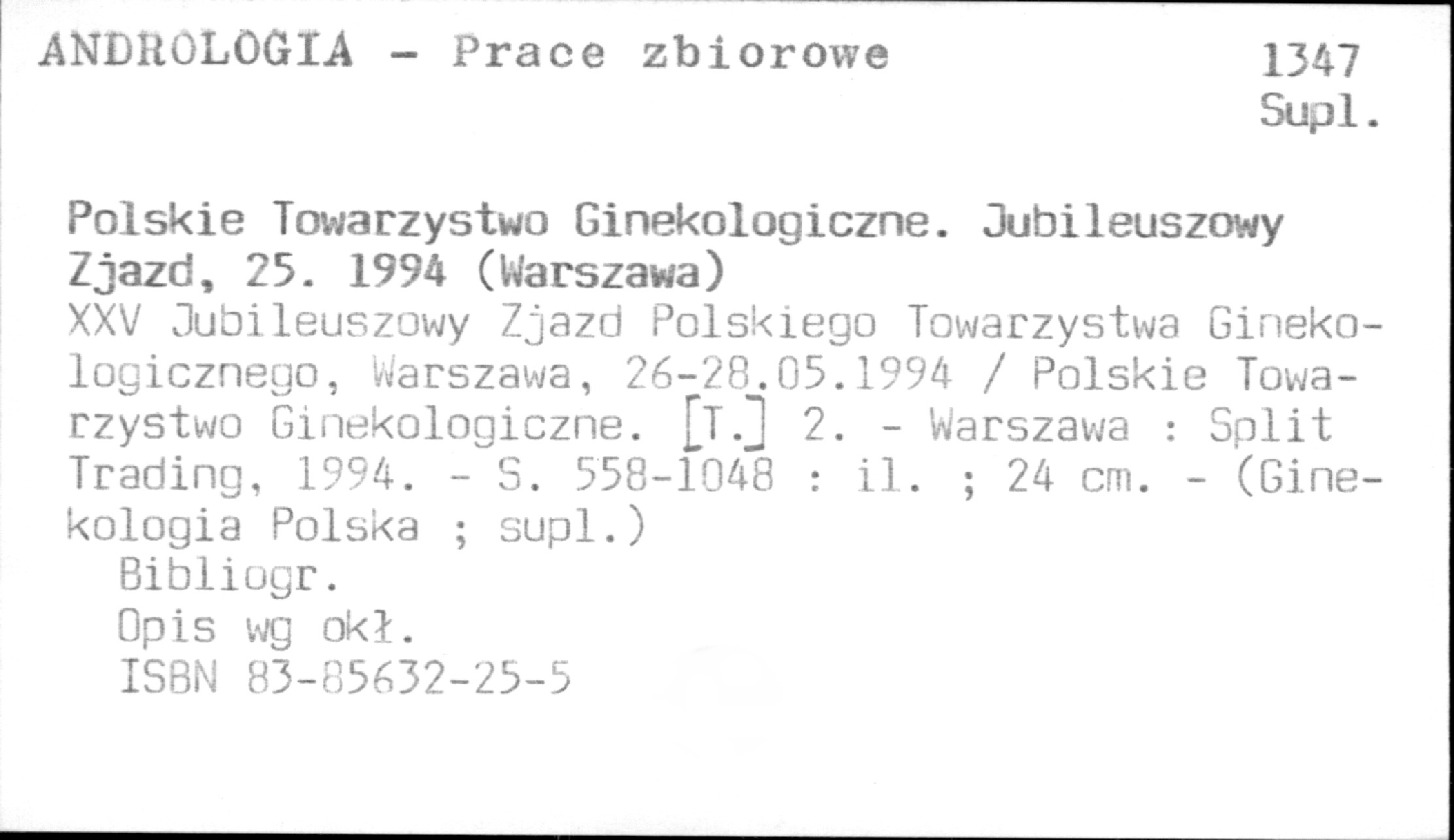 ANDROLOGIA - Prace zbiorowe

1347
Supl.

Polskie Towarzystwo Ginekologiczne. Jubileuszowy Zjazd, 25. 1994 (Warszawa)

XXV Jubileuszowy Zjazd Polskiego Towarzystwa Ginekologicznego, Warszawa, 26-28.05.1994 / Polskie Towarzystwo Ginekologiczne. [T.] 2. - Warszawa : Split Trading, 1994. - S. 558-1048 : il. ; 24 cm. - (Ginekologia Polska ; supl.)

Bibliogr.
Opis wg okł.
ISBN 83-85632-25-5